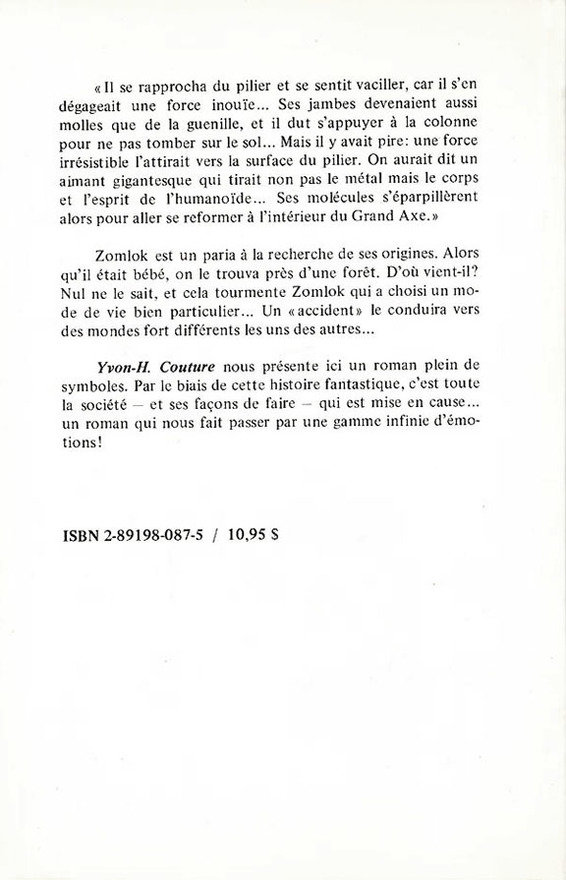 «Il se rapprocha du pilier et se sentit vaciller, car il s'en dégageait une force inouïe... Ses jambes devenaient aussi molles que de la guenille, et il dut s'appuyer à la colonne pour ne pas tomber sur le sol... Mais il y avait pire: une force irrésistible l'attirait vers la surface du pilier. On aurait dit un aimant gigantesque qui tirait non pas le métal mais le corps et l'esprit de l'humanoïde... Ses molécules s'éparpillèrent alors pour aller se reformer à l'intérieur du Grand Axe.»

Zomlok est un paria à la recherche de ses origines. Alors qu'il était bébé, on le trouva près d'une forêt. D'où vient-il? Nul ne le sait, et cela tourmente Zomlok qui a choisi un mode de vie bien particulier... Un «accident» le conduira vers des mondes fort différents les uns des autres...

Yvon-H. Couture nous présente ici un roman plein de symboles. Par le biais de cette histoire fantastique, c'est toute la société — et ses façons de faire — qui est mise en cause... un roman qui nous fait passer par une gamme infinie d'émotions!

ISBN 2-89198-087-5 / 10,95 $